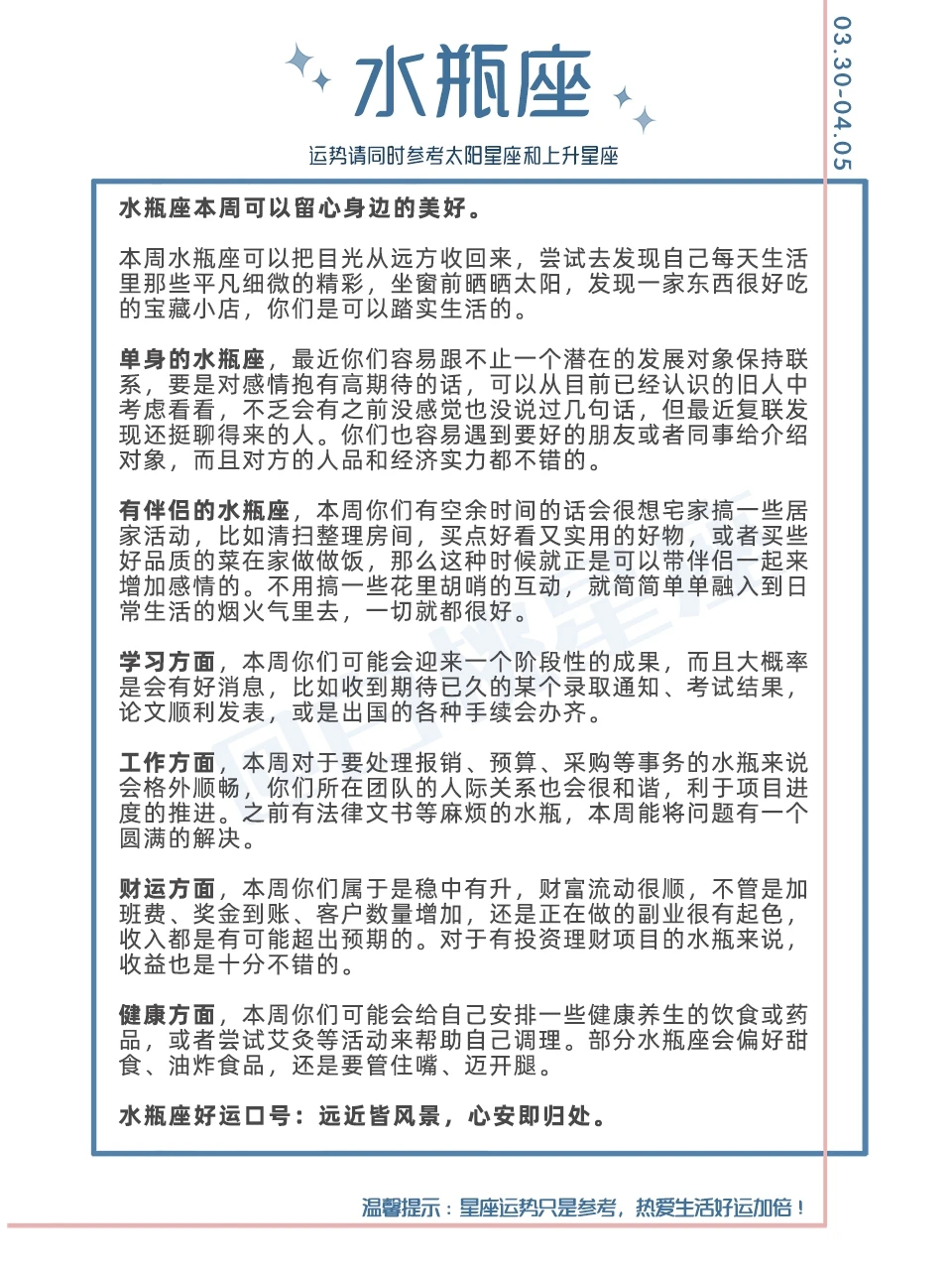 水瓶座

运势请同时参考太阳星座和上升星座

03.30-04.05

水瓶座本周可以留心身边的美好。

本周水瓶座可以把目光从远方收回来，尝试去发现自己每天生活里那些平凡细微的精彩，坐窗前晒晒太阳，发现一家东西很好吃的宝藏小店，你们是可以踏实生活的。

单身的水瓶座，最近你们容易跟不止一个潜在的发展对象保持联系，要是对感情抱有高期待的话，可以从目前已经认识的旧人中考虑看看，不乏会有之前没感觉也没说过几句话，但最近复联发现还挺聊得来的人。你们也容易遇到要好的朋友或者同事给介绍对象，而且对方的人品和经济实力都不错的。

有伴侣的水瓶座，本周你们有空余时间的话会很想宅家搞一些居家活动，比如清扫整理房间，买点好看又实用的好物，或者买些好品质的菜在家做做饭，那么这种时候就正是可以带伴侣一起来增加感情的。不用搞一些花里胡哨的互动，就简简单单融入到日常生活的烟火气里去，一切就都很好。

学习方面，本周你们可能会迎来一个阶段性的成果，而且大概率是会有好消息，比如收到期待已久的某个录取通知、考试结果，论文顺利发表，或是出国的各种手续会办齐。

工作方面，本周对于要处理报销、预算、采购等事务的水瓶来说会格外顺畅，你们所在团队的人际关系也会很和谐，利于项目进度的推进。之前有法律文书等麻烦的水瓶，本周能将问题有一个圆满的解决。

财运方面，本周你们属于是稳中有升，财富流动很顺，不管是加班费、奖金到账、客户数量增加，还是正在做的副业很有起色，收入都是有可能超出预期的。对于有投资理财项目的水瓶来说，收益也是十分不错的。

健康方面，本周你们可能会给自己安排一些健康养生的饮食或药品，或者尝试艾灸等活动来帮助自己调理。部分水瓶座会偏好甜食、油炸食品，还是要管住嘴、迈开腿。

水瓶座好运口号：远近皆风景，心安即归处。

温馨提示：星座运势只是参考，热爱生活好运加倍！